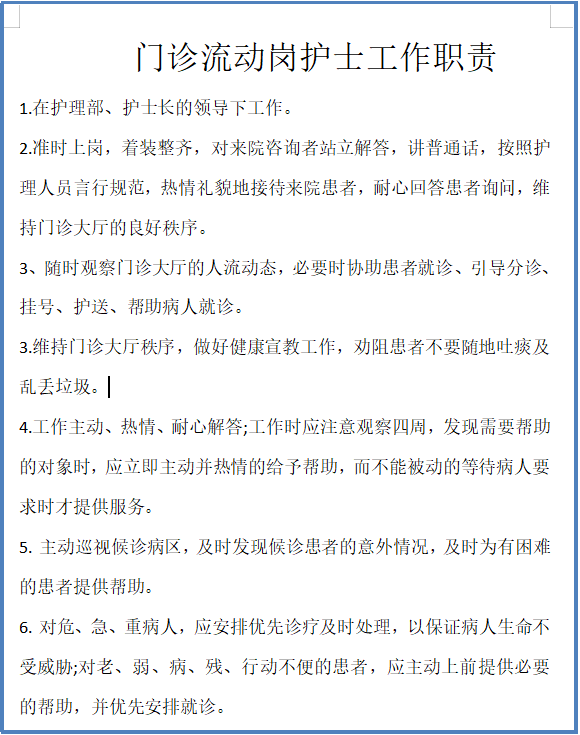 门诊流动岗护士工作职责

1.在护理部、护士长的领导下工作。

2.准时上岗，着装整齐，对来院咨询者站立解答，讲普通话，按照护理人员言行规范，热情礼貌地接待来院患者，耐心回答患者询问，维持门诊大厅的良好秩序。

3、随时观察门诊大厅的人流动态，必要时协助患者就诊、引导分诊、挂号、护送、帮助病人就诊。

3.维持门诊大厅秩序，做好健康宣教工作，劝阻患者不要随地吐痰及乱丢垃圾。

4.工作主动、热情、耐心解答;工作时应注意观察四周，发现需要帮助的对象时，应立即主动并热情的给予帮助，而不能被动的等待病人要求时才提供服务。

5. 主动巡视候诊病区，及时发现候诊患者的意外情况，及时为有困难的患者提供帮助。

6. 对危、急、重病人，应安排优先诊疗及时处理，以保证病人生命不受威胁;对老、弱、病、残、行动不便的患者，应主动上前提供必要的帮助，并优先安排就诊。